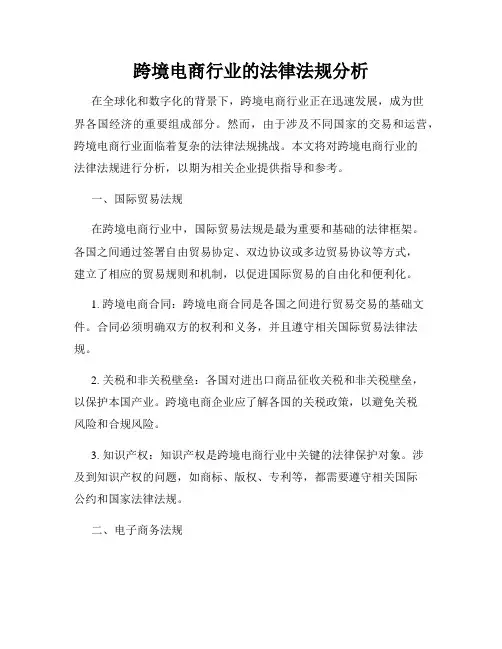 跨境电商行业的法律法规分析

在全球化和数字化的背景下，跨境电商行业正在迅速发展，成为世界各国经济的重要组成部分。然而，由于涉及不同国家的交易和运营，跨境电商行业面临着复杂的法律法规挑战。本文将对跨境电商行业的法律法规进行分析，以期为相关企业提供指导和参考。

一、国际贸易法规

在跨境电商行业中，国际贸易法规是最为重要和基础的法律框架。各国之间通过签署自由贸易协定、双边协议或多边贸易协议等方式，建立了相应的贸易规则和机制，以促进国际贸易的自由化和便利化。

1. 跨境电商合同：跨境电商合同是各国之间进行贸易交易的基础文件。合同必须明确双方的权利和义务，并且遵守相关国际贸易法律法规。

2. 关税和非关税壁垒：各国对进出口商品征收关税和非关税壁垒，以保护本国产业。跨境电商企业应了解各国的关税政策，以避免关税风险和合规风险。

3. 知识产权：知识产权是跨境电商行业中关键的法律保护对象。涉及到知识产权的问题，如商标、版权、专利等，都需要遵守相关国际公约和国家法律法规。

二、电子商务法规